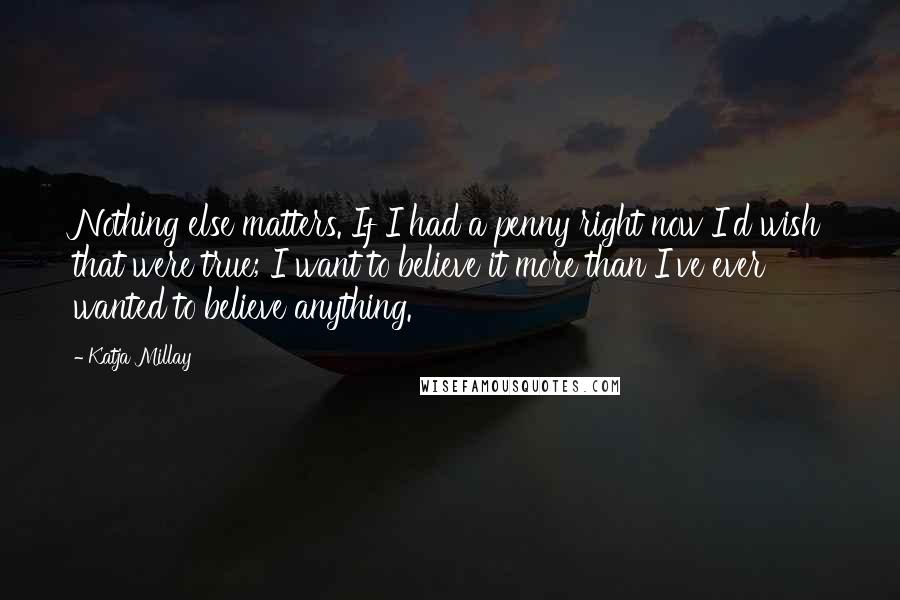 Nothing else matters. If I had a penny right now I'd wish that were true; I want to believe it more than I've ever wanted to believe anything.

- Katja Millay

WISEFAMOUSQUOTES.COM